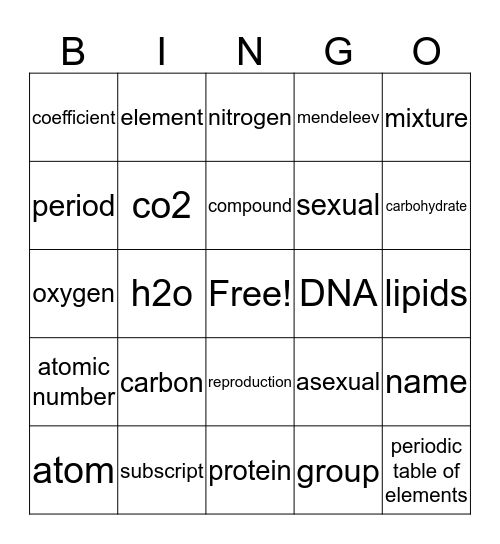 | B | I | N | G | O |
|---|---|---|---|---|
| coefficient | element | nitrogen | mendeleev | mixture |
| period | co2 | compound | sexual | carbohydrate |
| oxygen | h2o | Free! | DNA | lipids |
| atomic number | carbon | reproduction | asexual | name |
| atom | subscript | protein | group | periodic table of elements |